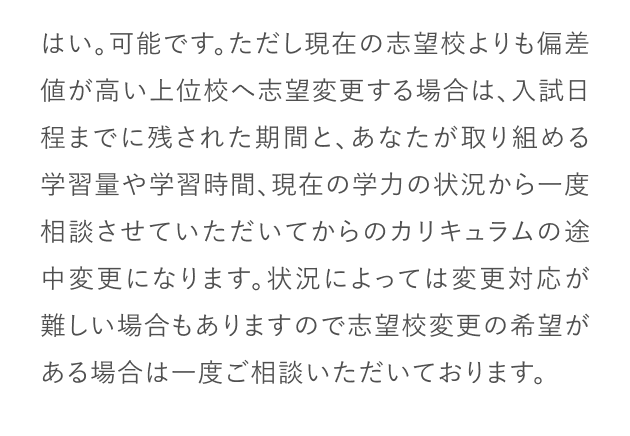 はい。可能です。ただし現在の志望校よりも偏差値が高い上位校へ志望変更する場合は、入試日程までに残された期間と、あなたが取り組める学習量や学習時間、現在の学力の状況から一度相談させていただいてからのカリキュラムの途中変更になります。状況によっては変更対応が難しい場合もありますので志望校変更の希望がある場合は一度ご相談いただいております。